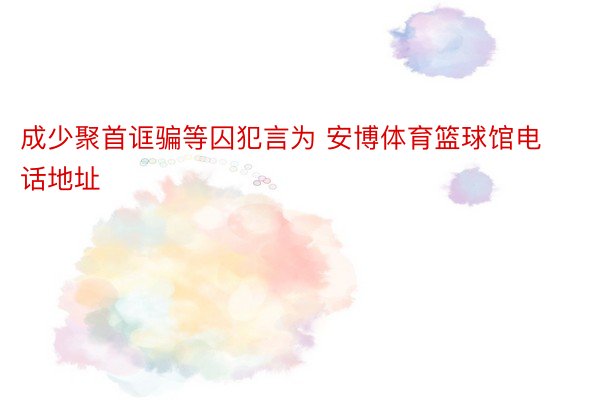 成少聚首诓骗等囚犯言为 安博体育篮球馆电话地址